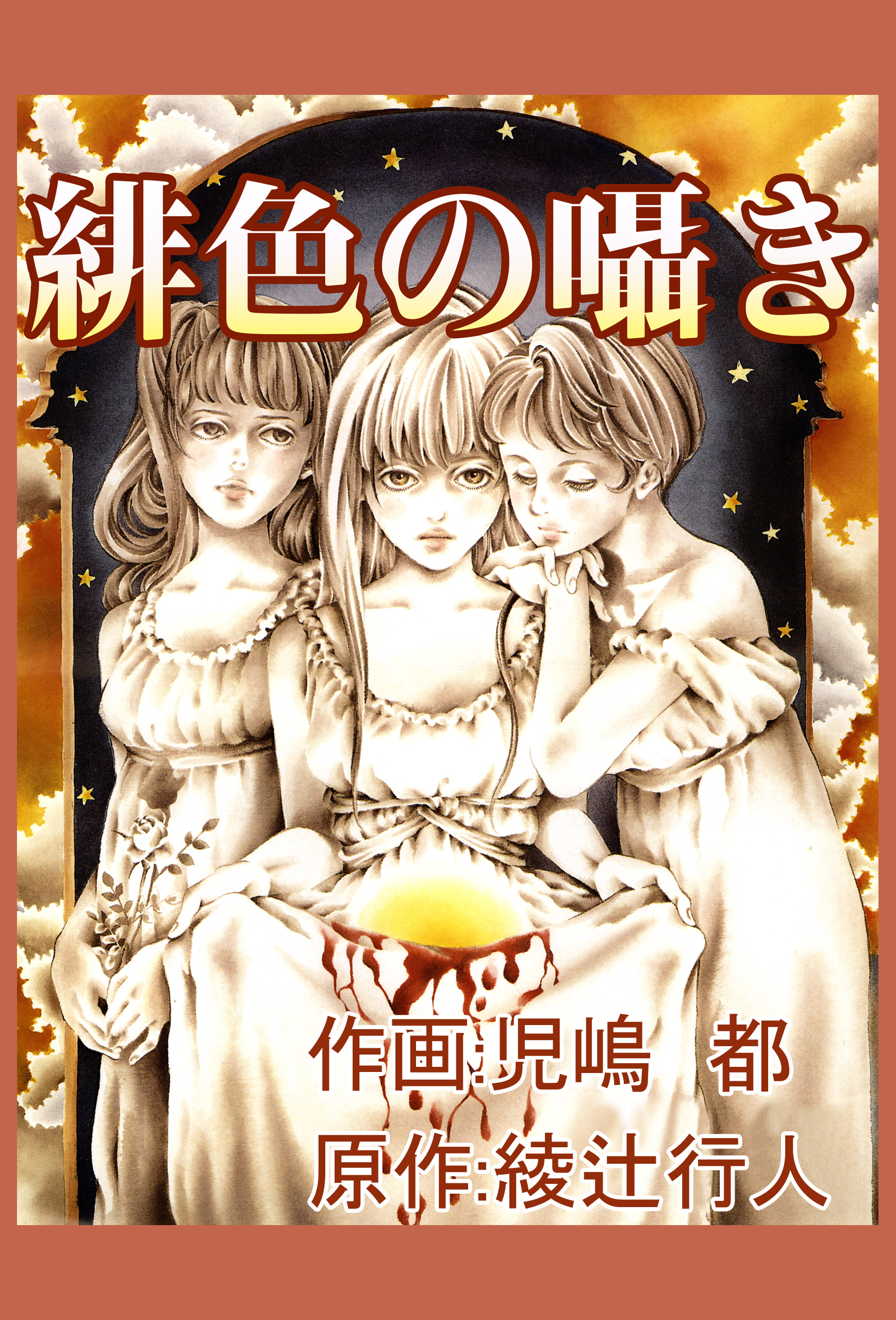 緋色の囁き

作画:児嶋　都
原作:綾辻行人